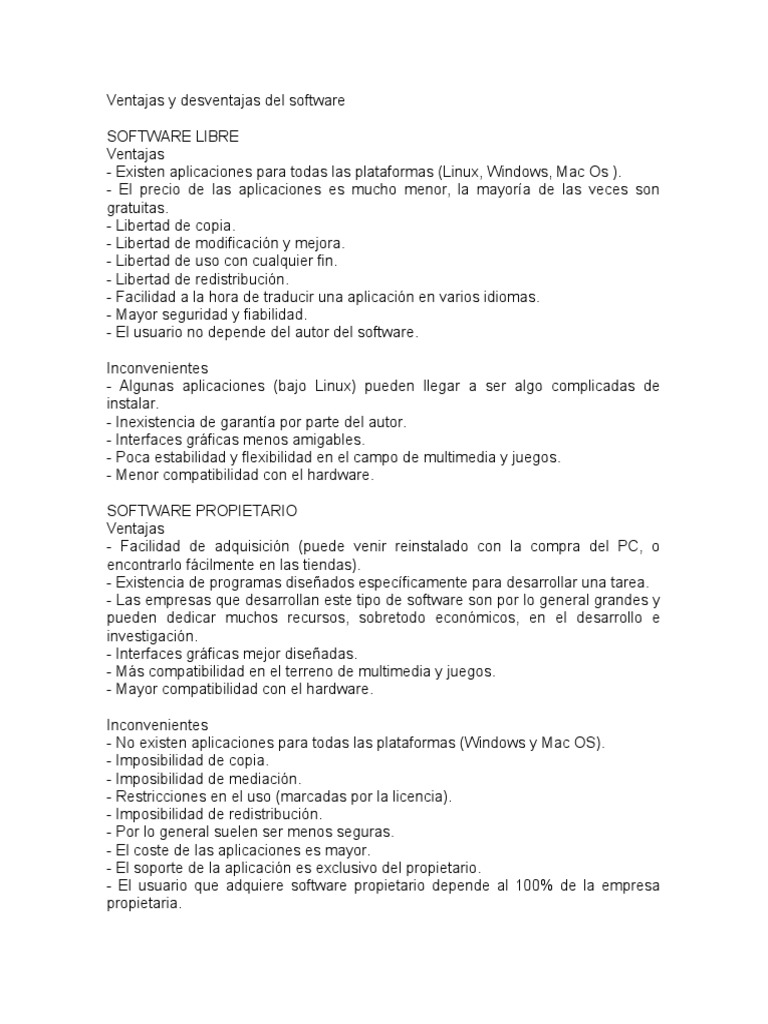 Ventajas y desventajas del software

SOFTWARE LIBRE
Ventajas
- Existen aplicaciones para todas las plataformas (Linux, Windows, Mac Os ).
- El precio de las aplicaciones es mucho menor, la mayoría de las veces son gratuitas.
- Libertad de copia.
- Libertad de modificación y mejora.
- Libertad de uso con cualquier fin.
- Libertad de redistribución.
- Facilidad a la hora de traducir una aplicación en varios idiomas.
- Mayor seguridad y fiabilidad.
- El usuario no depende del autor del software.

Inconvenientes
- Algunas aplicaciones (bajo Linux) pueden llegar a ser algo complicadas de instalar.
- Inexistencia de garantía por parte del autor.
- Interfaces gráficas menos amigables.
- Poca estabilidad y flexibilidad en el campo de multimedia y juegos.
- Menor compatibilidad con el hardware.

SOFTWARE PROPIETARIO
Ventajas
- Facilidad de adquisición (puede venir reinstalado con la compra del PC, o encontrarlo fácilmente en las tiendas).
- Existencia de programas diseñados específicamente para desarrollar una tarea.
- Las empresas que desarrollan este tipo de software son por lo general grandes y pueden dedicar muchos recursos, sobretodo económicos, en el desarrollo e investigación.
- Interfaces gráficas mejor diseñadas.
- Más compatibilidad en el terreno de multimedia y juegos.
- Mayor compatibilidad con el hardware.

Inconvenientes
- No existen aplicaciones para todas las plataformas (Windows y Mac OS).
- Imposibilidad de copia.
- Imposibilidad de mediación.
- Restricciones en el uso (marcadas por la licencia).
- Imposibilidad de redistribución.
- Por lo general suelen ser menos seguras.
- El coste de las aplicaciones es mayor.
- El soporte de la aplicación es exclusivo del propietario.
- El usuario que adquiere software propietario depende al 100% de la empresa propietaria.